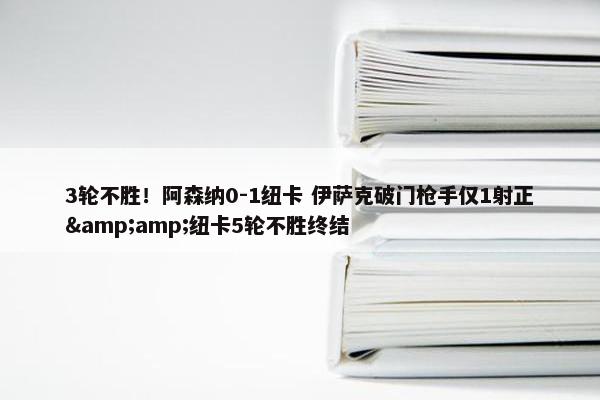 3轮不胜！阿森纳0-1纽卡 伊萨克破门枪手仅1射正&amp;amp;纽卡5轮不胜终结